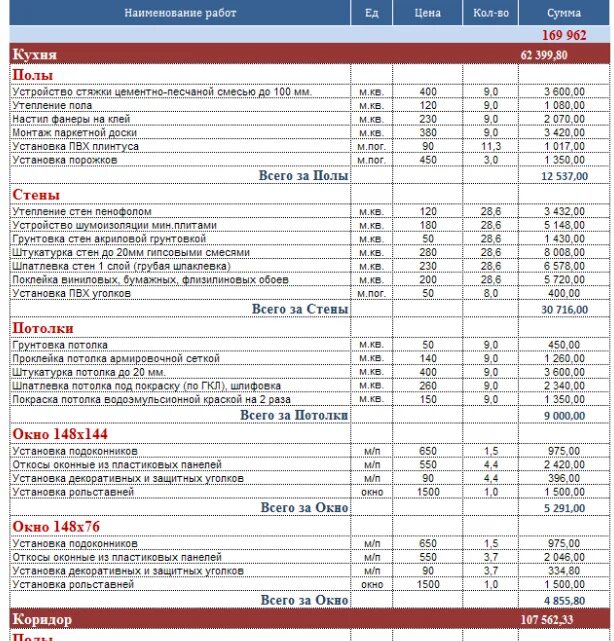 | Наименование работ | Ед | Цена | Кол-во | Сумма |
|---|---|---|---|---|
| | | | | 169 962 |
| Кухня | | | | 62 399,80 |
| Полы | | | | |
| Устройство стяжки цементно-песчаной смесью до 100 мм. | м.кв. | 400 | 9,0 | 3 600,00 |
| Утепление пола | м.кв. | 120 | 9,0 | 1 080,00 |
| Настил фанеры на клей | м.кв. | 230 | 9,0 | 2 070,00 |
| Монтаж паркетной доски | м.кв. | 380 | 9,0 | 3 420,00 |
| Установка ПВХ плинтуса | м.пог. | 90 | 11,3 | 1 017,00 |
| Установка порожков | м.пог. | 450 | 3,0 | 1 350,00 |
| Всего за Полы | | | | 12 537,00 |
| Стены | | | | |
| Утепление стен пенофолом | м.кв. | 120 | 28,6 | 3 432,00 |
| Устройство шумоизоляции мин.плитами | м.кв. | 180 | 28,6 | 5 148,00 |
| Грунтовка стен акриловой грунтовкой | м.кв. | 50 | 28,6 | 1 430,00 |
| Штукатурка стен до 20мм гипсовыми смесями | м.кв. | 280 | 28,6 | 8 008,00 |
| Шпатлевка стен 1 слой (грубая шпаклевка) | м.кв. | 230 | 28,6 | 6 578,00 |
| Поклейка виниловых, бумажных, флизилиновых обоев | м.кв. | 200 | 28,6 | 5 720,00 |
| Установка ПВХ уголков | м.пог. | 50 | 8,0 | 400,00 |
| Всего за Стены | | | | 30 716,00 |
| Потолки | | | | |
| Грунтовка потолка | м.кв. | 50 | 9,0 | 450,00 |
| Проклейка потолка армировочной сеткой | м.кв. | 140 | 9,0 | 1 260,00 |
| Штукатурка потолка до 20 мм. | м.кв. | 400 | 9,0 | 3 600,00 |
| Шпатлевка потолка под покраску (по ГКЛ), шлифовка | м.кв. | 260 | 9,0 | 2 340,00 |
| Покраска потолка водоэмульсионной краской на 2 раза | м.кв. | 150 | 9,0 | 1 350,00 |
| Всего за Потолки | | | | 9 000,00 |
| Окно 148х144 | | | | |
| Установка подоконников | м/п | 650 | 1,5 | 975,00 |
| Откосы оконные из пластиковых панелей | м/п | 550 | 4,4 | 2 420,00 |
| Установка декоративных и защитных уголков | м/п | 90 | 4,4 | 396,00 |
| Установка рольставней | окно | 1500 | 1,0 | 1 500,00 |
| Всего за Окно | | | | 5 291,00 |
| Окно 148х76 | | | | |
| Установка подоконников | м/п | 650 | 1,5 | 975,00 |
| Откосы оконные из пластиковых панелей | м/п | 550 | 3,7 | 2 046,00 |
| Установка декоративных и защитных уголков | м/п | 90 | 3,7 | 334,80 |
| Установка рольставней | окно | 1500 | 1,0 | 1 500,00 |
| Всего за Окно | | | | 4 855,80 |
| Коридор | | | | 107 562,33 |
| Полы | | | | |